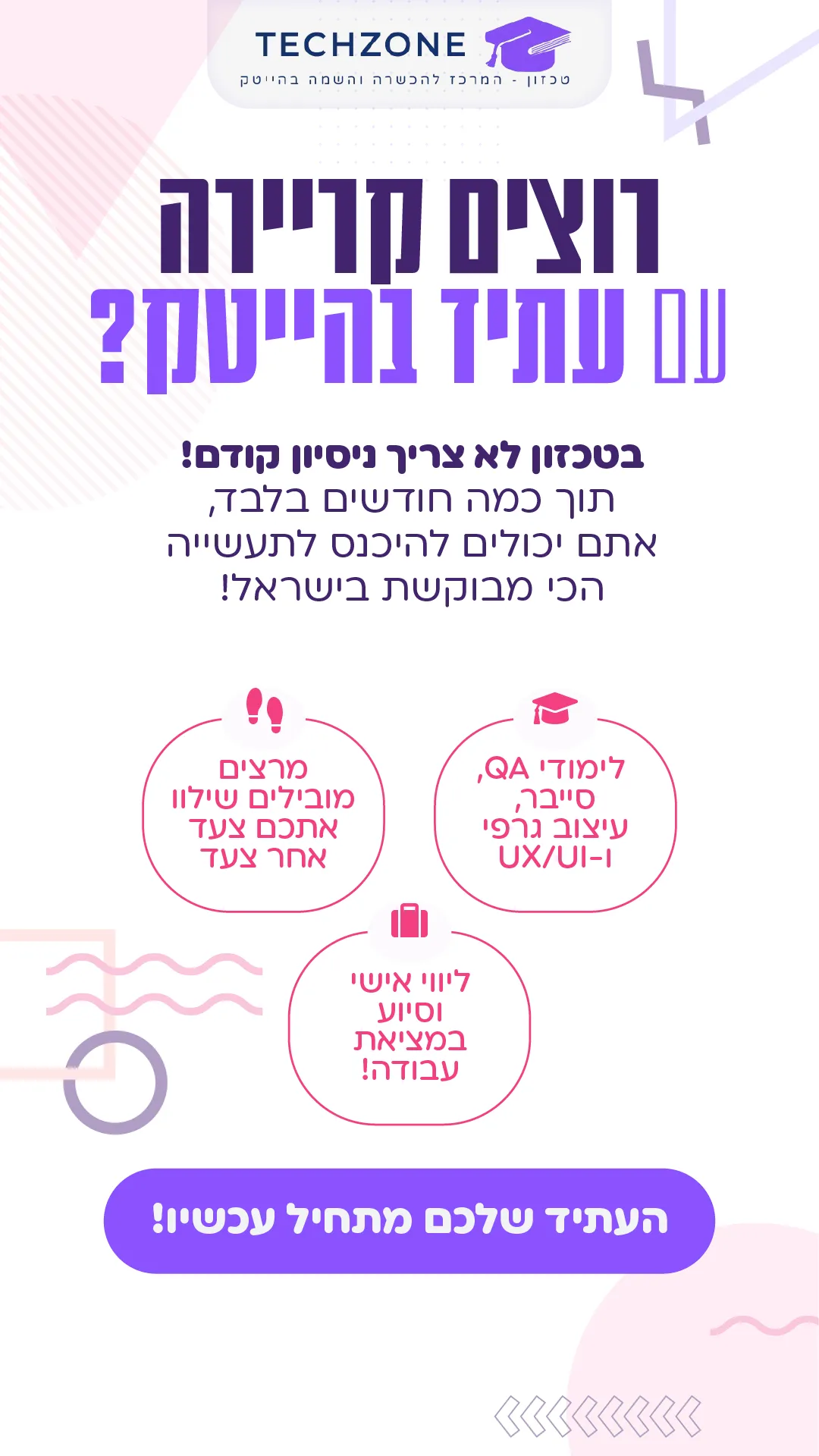 TECHZONE
טכזון - המרכז להכשרה והשמה בהייטק

רוצים קריירה
עם עתיד בהייטק?

בטכזון לא צריך ניסיון קודם!
תוך כמה חודשים בלבד,
אתם יכולים להיכנס לתעשייה
הכי מבוקשת בישראל!

לימודי QA,
סייבר,
עיצוב גרפי
ו-UX/UI

מרצים
מובילים שילוו
אתכם צעד
אחר צעד

ליווי אישי
וסיוע
במציאת
עבודה!

העתיד שלכם מתחיל עכשיו!